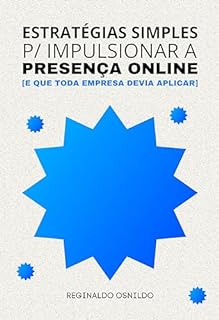 ESTRATÉGIAS SIMPLES
P/ IMPULSIONAR A
PRESENÇA ONLINE
[E QUE TODA EMPRESA DEVIA APLICAR]

REGINALDO OSNILDO